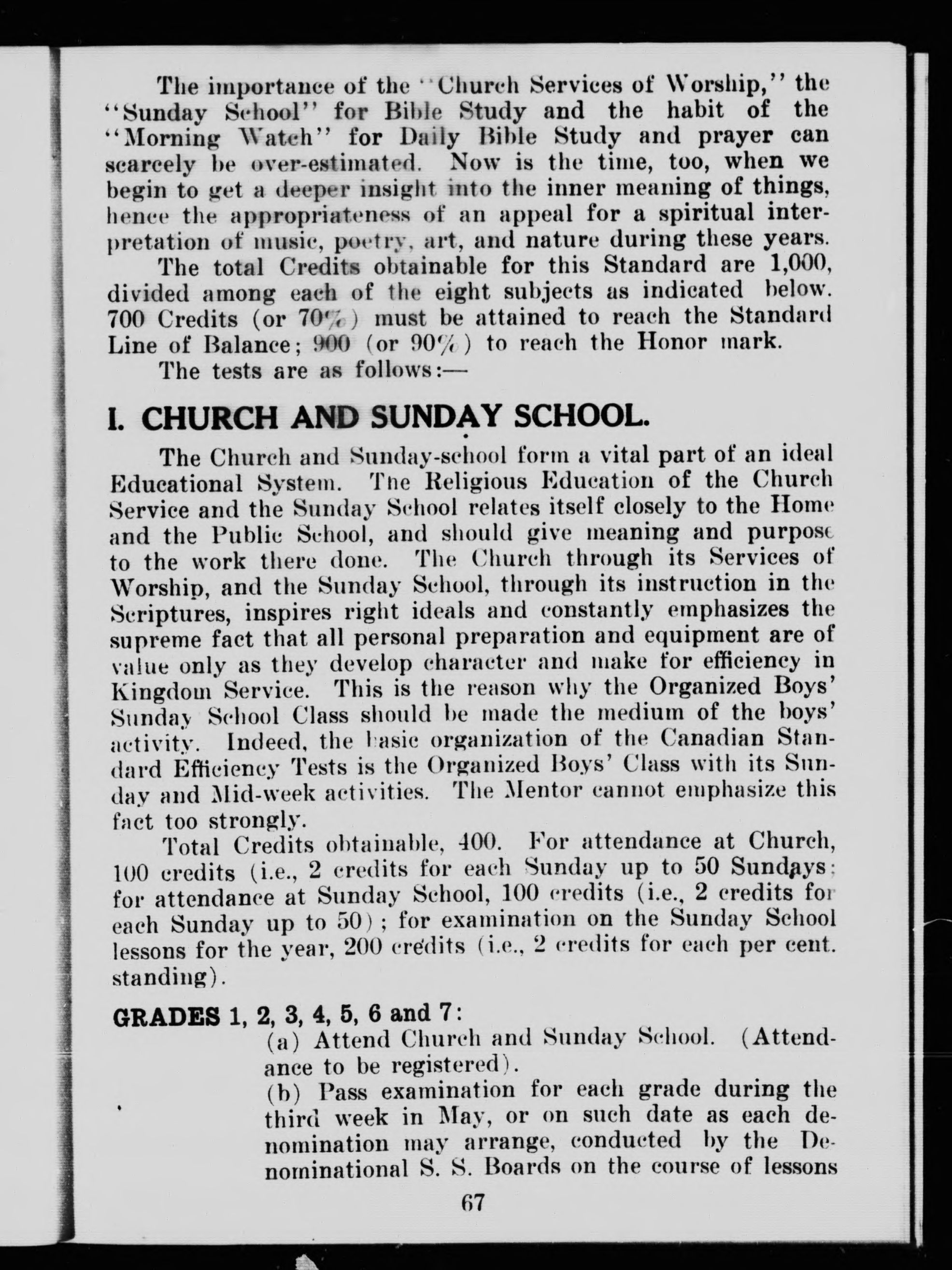 The importance of the "Church Services of Worship," the "Sunday School" for Bible Study and the habit of the "Morning Watch" for Daily Bible Study and prayer can scarcely be over-estimated. Now is the time, too, when we begin to get a deeper insight into the inner meaning of things, hence the appropriateness of an appeal for a spiritual interpretation of music, poetry, art, and nature during these years.

The total Credits obtainable for this Standard are 1,000, divided among each of the eight subjects as indicated below. 700 Credits (or 70%) must be attained to reach the Standard Line of Balance; 900 (or 90%) to reach the Honor mark.

The tests are as follows:—

I. CHURCH AND SUNDAY SCHOOL.

The Church and Sunday-school form a vital part of an ideal Educational System. The Religious Education of the Church Service and the Sunday School relates itself closely to the Home and the Public School, and should give meaning and purpose to the work there done. The Church through its Services of Worship, and the Sunday School, through its instruction in the Scriptures, inspires right ideals and constantly emphasizes the supreme fact that all personal preparation and equipment are of value only as they develop character and make for efficiency in Kingdom Service. This is the reason why the Organized Boys' Sunday School Class should be made the medium of the boys' activity. Indeed, the basic organization of the Canadian Standard Efficiency Tests is the Organized Boys' Class with its Sunday and Mid-week activities. The Mentor cannot emphasize this fact too strongly.

Total Credits obtainable, 400. For attendance at Church, 100 credits (i.e., 2 credits for each Sunday up to 50 Sundays; for attendance at Sunday School, 100 credits (i.e., 2 credits for each Sunday up to 50); for examination on the Sunday School lessons for the year, 200 credits (i.e., 2 credits for each per cent. standing).

GRADES 1, 2, 3, 4, 5, 6 and 7:
(a) Attend Church and Sunday School. (Attendance to be registered).
(b) Pass examination for each grade during the third week in May, or on such date as each denomination may arrange, conducted by the Denominational S. S. Boards on the course of lessons

67